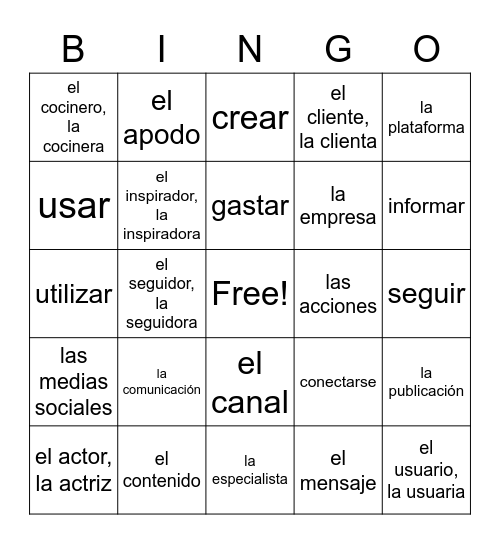 | B | I | N | G | O |
|---|---|---|---|---|
| el cocinero, la cocinera | el apodo | crear | el cliente, la clienta | la plataforma |
| usar | el inspirador, la inspiradora | gastar | la empresa | informar |
| utilizar | el seguidor, la seguidora | Free! | las acciones | seguir |
| las medias sociales | la comunicación | el canal | conectarse | la publicación |
| el actor, la actriz | el contenido | la especialista | el mensaje | el usuario, la usuaria |